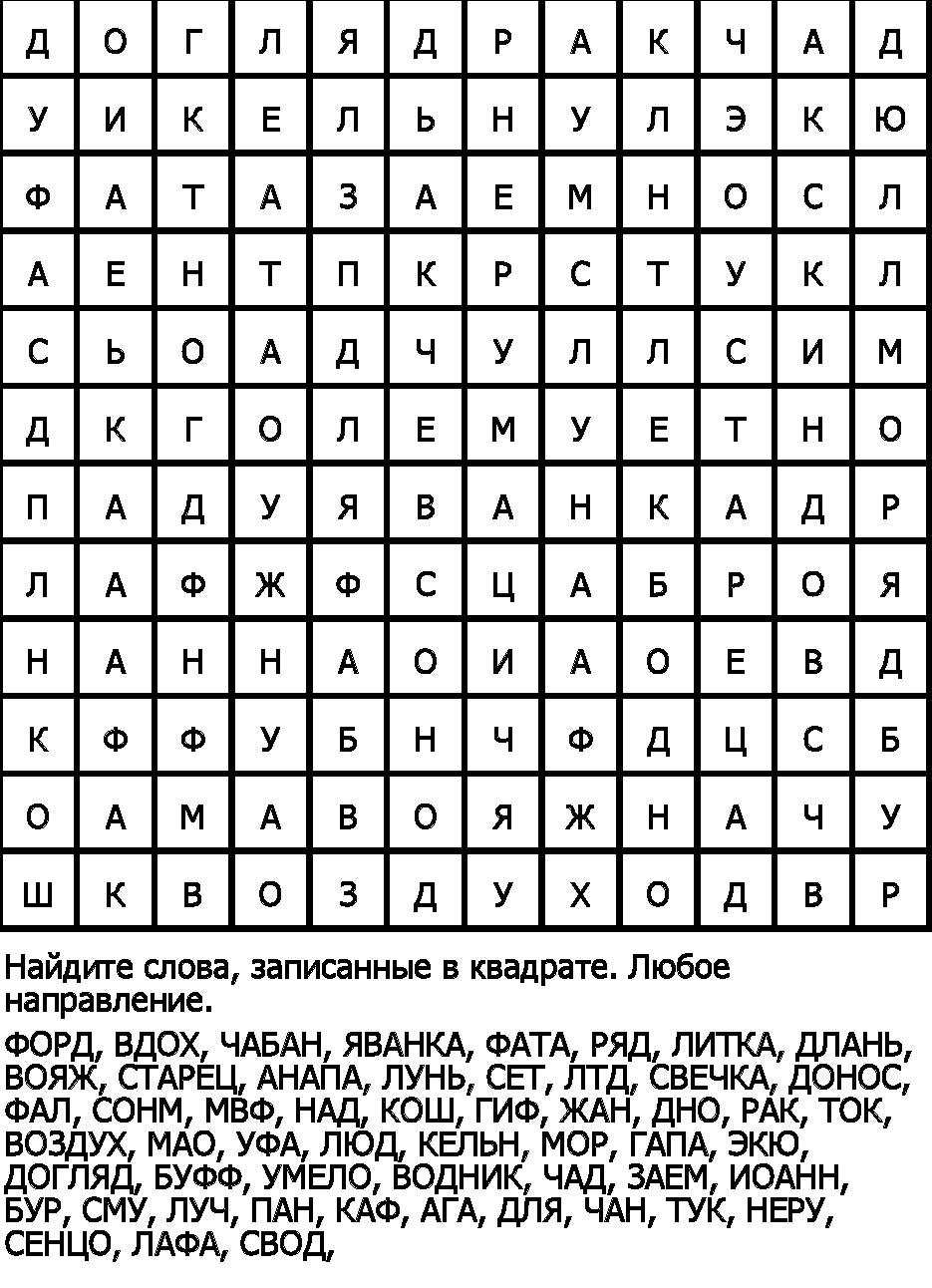 | Д | О | Г | Л | Я | Д | Р | А | К | Ч | А | Д |
|---|---|---|---|---|---|---|---|---|---|---|---|
| У | И | К | Е | Л | Ь | Н | У | Л | Э | К | Ю |
| Ф | А | Т | А | З | А | Е | М | Н | О | С | Л |
| А | Е | Н | Т | П | К | Р | С | Т | У | К | Л |
| С | Ь | О | А | Д | Ч | У | Л | Л | С | И | М |
| Д | К | Г | О | Л | Е | М | У | Е | Т | Н | О |
| П | А | Д | У | Я | В | А | Н | К | А | Д | Р |
| Л | А | Ф | Ж | Ф | С | Ц | А | Б | Р | О | Я |
| Н | А | Н | Н | А | О | И | А | О | Е | В | Д |
| К | Ф | Ф | У | Б | Н | Ч | Ф | Д | Ц | С | Б |
| О | А | М | А | В | О | Я | Ж | Н | А | Ч | У |
| Ш | К | В | О | З | Д | У | Х | О | Д | В | Р |

Найдите слова, записанные в квадрате. Любое направление.

ФОРД, ВДОХ, ЧАБАН, ЯВАНКА, ФАТА, РЯД, ЛИТКА, ДЛАНЬ, ВОЯЖ, СТАРЕЦ, АНАПА, ЛУНЬ, СЕТ, ЛТД, СВЕЧКА, ДОНОС, ФАЛ, СОНМ, МВФ, НАД, КОШ, ГИФ, ЖАН, ДНО, РАК, ТОК, ВОЗДУХ, МАО, УФА, ЛЮД, КЕЛЬН, МОР, ГАПА, ЭКЮ, ДОГЛЯД, БУФФ, УМЕЛО, ВОДНИК, ЧАД, ЗАЕМ, ИОАНН, БУР, СМУ, ЛУЧ, ПАН, КАФ, АГА, ДЛЯ, ЧАН, ТУК, НЕРУ, СЕНЦО, ЛАФА, СВОД,